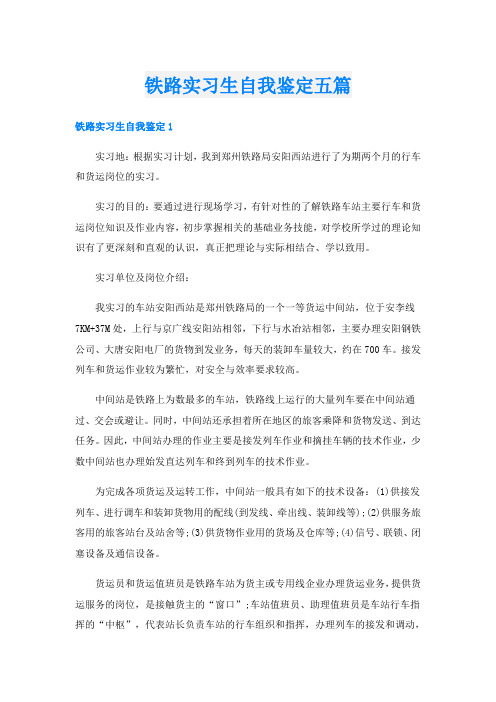 铁路实习生自我鉴定五篇

铁路实习生自我鉴定1

实习地：根据实习计划，我到郑州铁路局安阳西站进行了为期两个月的行车和货运岗位的实习。

实习的目的：要通过进行现场学习，有针对性的了解铁路车站主要行车和货运岗位知识及作业内容，初步掌握相关的基础业务技能，对学校所学过的理论知识有了更深刻和直观的认识，真正把理论与实际相结合、学以致用。

实习单位及岗位介绍：

我实习的车站安阳西站是郑州铁路局的一个一等货运中间站，位于安李线7KM+37M处，上行与京广线安阳站相邻，下行与水冶站相邻，主要办理安阳钢铁公司、大唐安阳电厂的货物到发业务，每天的装卸车量较大，约在700车。接发列车和货运作业较为繁忙，对安全与效率要求较高。

中间站是铁路上为数最多的车站，铁路线上运行的大量列车要在中间站通过、交会或避让。同时，中间站还承担着所在地区的旅客乘降和货物发送、到达任务。因此，中间站办理的作业主要是接发列车作业和摘挂车辆的技术作业，少数中间站也办理始发直达列车和终到列车的技术作业。

为完成各项货运及运转工作，中间站一般具有如下的技术设备：(1)供接发列车、进行调车和装卸货物用的配线(到发线、牵出线、装卸线等)；(2)供服务旅客用的旅客站台及站舍等；(3)供货物作业用的货场及仓库等；(4)信号、联锁、闭塞设备及通信设备。

货运员和货运值班员是铁路车站为货主或专用线企业办理货运业务，提供货运服务的岗位，是接触货主的“窗口”；车站值班员、助理值班员是车站行车指挥的“中枢”，代表站长负责车站的行车组织和指挥，办理列车的接发和调动，